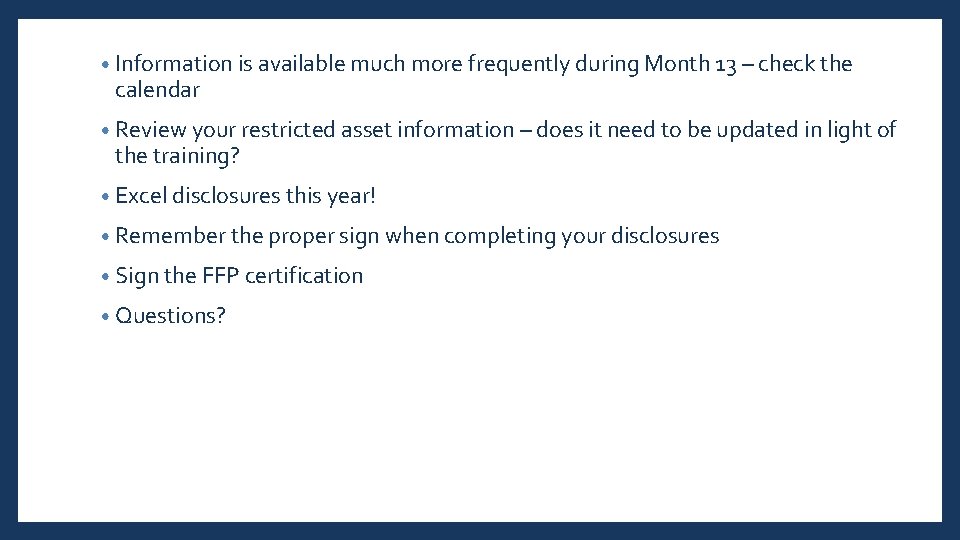 • Information is available much more frequently during Month 13 – check the calendar

• Review your restricted asset information – does it need to be updated in light of the training?

• Excel disclosures this year!

• Remember the proper sign when completing your disclosures

• Sign the FFP certification

• Questions?